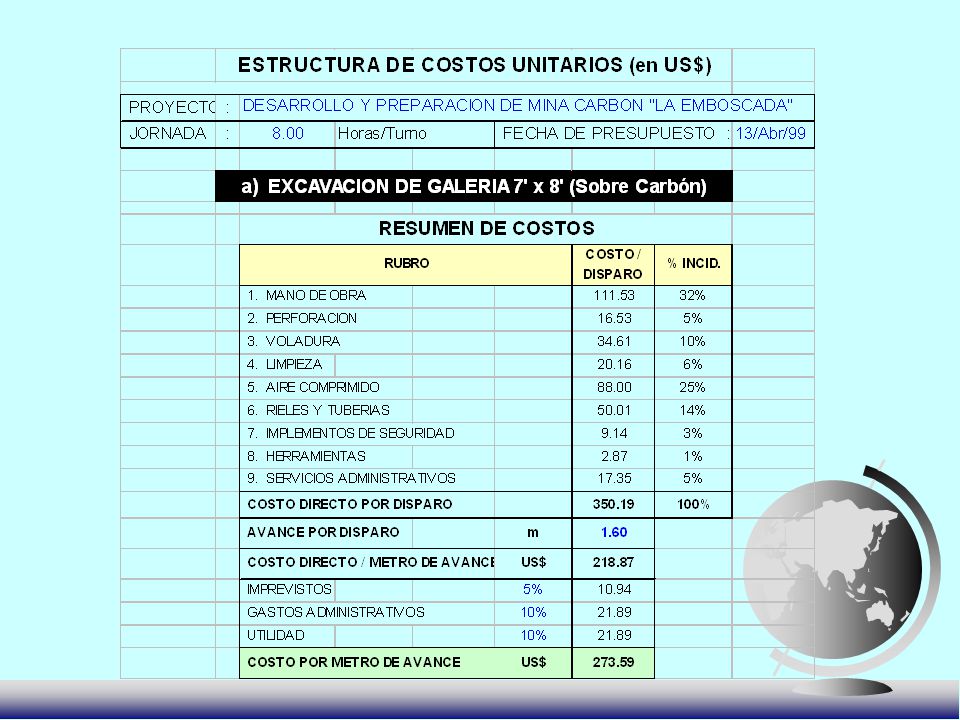 ESTRUCTURA DE COSTOS UNITARIOS (en US$)

| PROYECTO | : | DESARROLLO Y PREPARACION DE MINA CARBON "LA EMBOSCADA" | | | |
|---|---|---|---|---|---|
| JORNADA | : | 8.00 | Horas/Turno | FECHA DE PRESUPUESTO : | 13/Abr/99 |

a) EXCAVACION DE GALERIA 7' x 8' (Sobre Carbón)

RESUMEN DE COSTOS

| RUBRO | | COSTO / DISPARO | % INCID. |
|---|---|---|---|
| 1. MANO DE OBRA | | 111.53 | 32% |
| 2. PERFORACION | | 16.53 | 5% |
| 3. VOLADURA | | 34.61 | 10% |
| 4. LIMPIEZA | | 20.16 | 6% |
| 5. AIRE COMPRIMIDO | | 88.00 | 25% |
| 6. RIELES Y TUBERIAS | | 50.01 | 14% |
| 7. IMPLEMENTOS DE SEGURIDAD | | 9.14 | 3% |
| 8. HERRAMIENTAS | | 2.87 | 1% |
| 9. SERVICIOS ADMINISTRATIVOS | | 17.35 | 5% |
| COSTO DIRECTO POR DISPARO | | 350.19 | 100% |
| AVANCE POR DISPARO | m | 1.60 | |
| COSTO DIRECTO / METRO DE AVANCE | US$ | 218.87 | |
| IMPREVISTOS | 5% | 10.94 | |
| GASTOS ADMINISTRATIVOS | 10% | 21.89 | |
| UTILIDAD | 10% | 21.89 | |
| COSTO POR METRO DE AVANCE | US$ | 273.59 | |